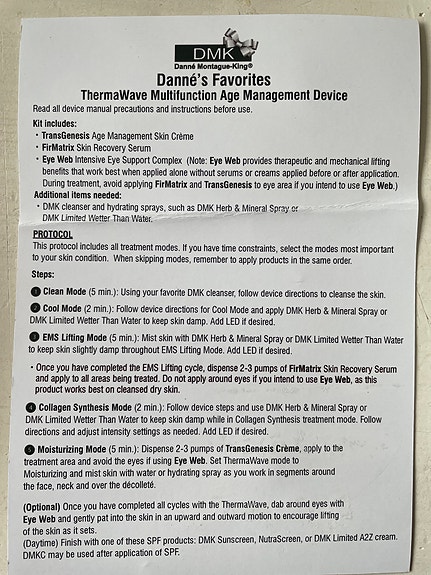 DMK
Danné Montague-King®

Danné's Favorites
ThermaWave Multifunction Age Management Device

Read all device manual precautions and instructions before use.

Kit includes:
• TransGenesis Age Management Skin Crème
• FirMatrix Skin Recovery Serum
• Eye Web Intensive Eye Support Complex (Note: Eye Web provides therapeutic and mechanical lifting benefits that work best when applied alone without serums or creams applied before or after application. During treatment, avoid applying FirMatrix and TransGenesis to eye area if you intend to use Eye Web.)

Additional items needed:
• DMK cleanser and hydrating sprays, such as DMK Herb & Mineral Spray or DMK Limited Wetter Than Water.

PROTOCOL
This protocol includes all treatment modes. If you have time constraints, select the modes most important to your skin condition. When skipping modes, remember to apply products in the same order.

Steps:
1 Clean Mode (5 min.): Using your favorite DMK cleanser, follow device directions to cleanse the skin.
2 Cool Mode (2 min.): Follow device directions for Cool Mode and apply DMK Herb & Mineral Spray or DMK Limited Wetter Than Water to keep skin damp. Add LED if desired.
3 EMS Lifting Mode (5 min.): Mist skin with DMK Herb & Mineral Spray or DMK Limited Wetter Than Water to keep skin slightly damp throughout EMS Lifting Mode. Add LED if desired.
• Once you have completed the EMS Lifting cycle, dispense 2-3 pumps of FirMatrix Skin Recovery Serum and apply to all areas being treated. Do not apply around eyes if you intend to use Eye Web, as this product works best on cleansed dry skin.
4 Collagen Synthesis Mode (2 min.): Follow device steps and use DMK Herb & Mineral Spray or DMK Limited Wetter Than Water to keep skin damp while in Collagen Synthesis treatment mode. Follow directions and adjust intensity settings as needed. Add LED if desired.
5 Moisturizing Mode (5 min.): Dispense 2-3 pumps of TransGenesis Crème, apply to the treatment area and avoid the eyes if using Eye Web. Set ThermaWave mode to Moisturizing and mist skin with water or hydrating spray as you work in segments around the face, neck and over the décolleté.

(Optional) Once you have completed all cycles with the ThermaWave, dab around eyes with Eye Web and gently pat into the skin in an upward and outward motion to encourage lifting of the skin as it sets.
(Daytime) Finish with one of these SPF products: DMK Sunscreen, NutraScreen, or DMK Limited A2Z cream. DMKC may be used after application of SPF.